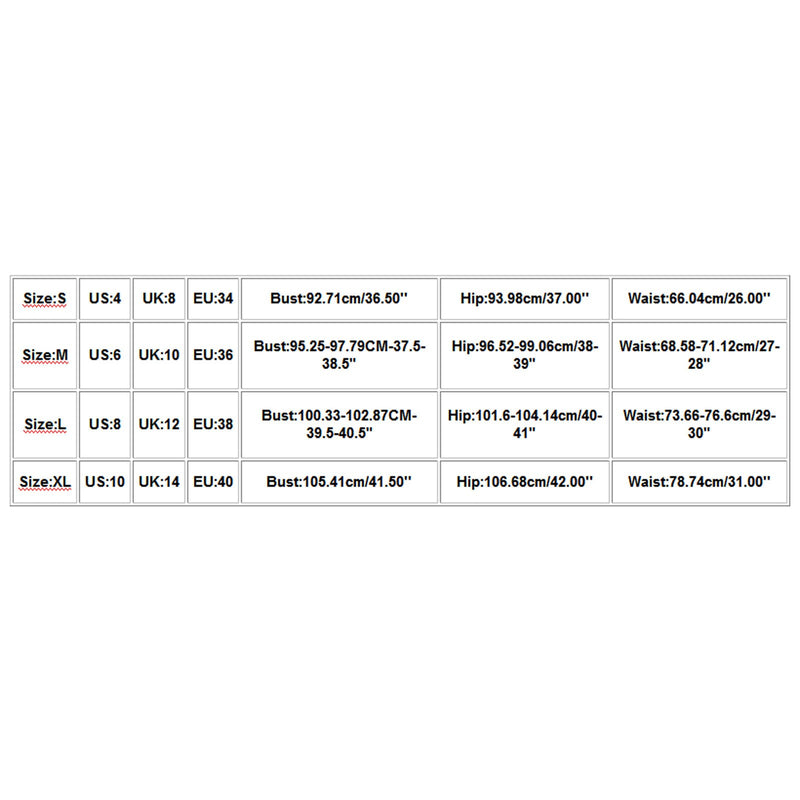 | Size:S | US:4 | UK:8 | EU:34 | Bust:92.71cm/36.50'' | Hip:93.98cm/37.00'' | Waist:66.04cm/26.00'' |
|---|---|---|---|---|---|---|
| Size:M | US:6 | UK:10 | EU:36 | Bust:95.25-97.79CM-37.5-38.5'' | Hip:96.52-99.06cm/38-39'' | Waist:68.58-71.12cm/27-28'' |
| Size:L | US:8 | UK:12 | EU:38 | Bust:100.33-102.87CM-39.5-40.5'' | Hip:101.6-104.14cm/40-41'' | Waist:73.66-76.6cm/29-30'' |
| Size:XL | US:10 | UK:14 | EU:40 | Bust:105.41cm/41.50'' | Hip:106.68cm/42.00'' | Waist:78.74cm/31.00'' |